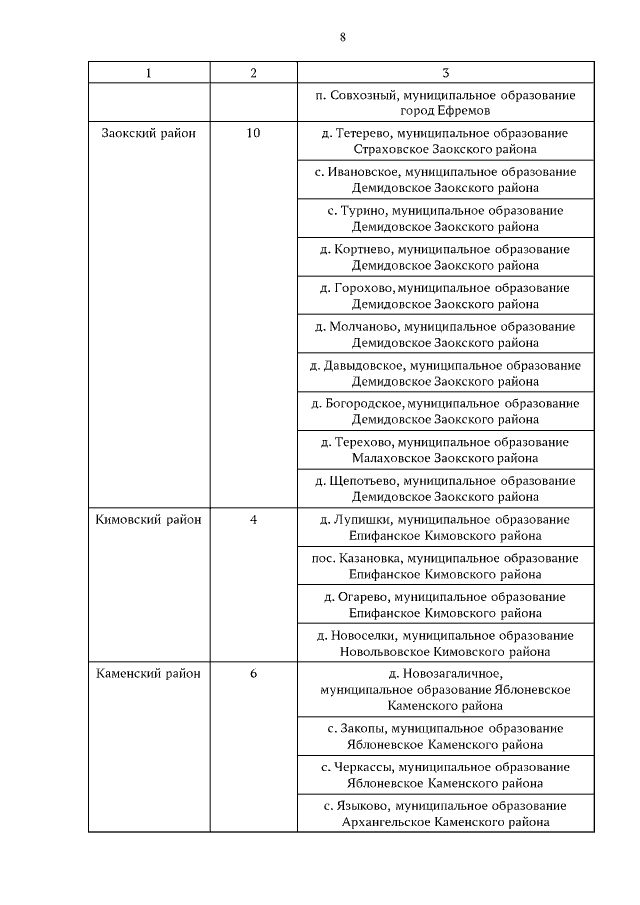 8

| 1 | 2 | 3 |
|---|---|---|
| | | п. Совхозный, муниципальное образование город Ефремов |
| Заокский район | 10 | д. Тетерево, муниципальное образование Страховское Заокского района |
| | | с. Ивановское, муниципальное образование Демидовское Заокского района |
| | | с. Турино, муниципальное образование Демидовское Заокского района |
| | | д. Кортнево, муниципальное образование Демидовское Заокского района |
| | | д. Горохово, муниципальное образование Демидовское Заокского района |
| | | д. Молчаново, муниципальное образование Демидовское Заокского района |
| | | д. Давыдовское, муниципальное образование Демидовское Заокского района |
| | | д. Богородское, муниципальное образование Демидовское Заокского района |
| | | д. Терехово, муниципальное образование Малаховское Заокского района |
| | | д. Щепотьево, муниципальное образование Демидовское Заокского района |
| Кимовский район | 4 | д. Лупишки, муниципальное образование Епифанское Кимовского района |
| | | пос. Казановка, муниципальное образование Епифанское Кимовского района |
| | | д. Огарево, муниципальное образование Епифанское Кимовского района |
| | | д. Новоселки, муниципальное образование Новольвовское Кимовского района |
| Каменский район | 6 | д. Новозагаличное, муниципальное образование Яблоневское Каменского района |
| | | с. Закопы, муниципальное образование Яблоневское Каменского района |
| | | с. Черкассы, муниципальное образование Яблоневское Каменского района |
| | | с. Языково, муниципальное образование Архангельское Каменского района |